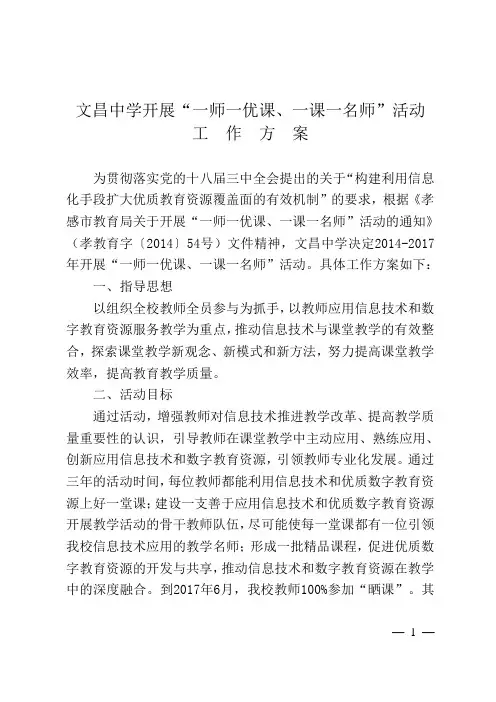 文昌中学开展“一师一优课、一课一名师”活动
工 作 方 案

为贯彻落实党的十八届三中全会提出的关于“构建利用信息化手段扩大优质教育资源覆盖面的有效机制”的要求，根据《孝感市教育局关于开展“一师一优课、一课一名师”活动的通知》（孝教育字〔2014〕54号）文件精神，文昌中学决定2014-2017年开展“一师一优课、一课一名师”活动。具体工作方案如下：

一、指导思想

以组织全校教师全员参与为抓手，以教师应用信息技术和数字教育资源服务教学为重点，推动信息技术与课堂教学的有效整合，探索课堂教学新观念、新模式和新方法，努力提高课堂教学效率，提高教育教学质量。

二、活动目标

通过活动，增强教师对信息技术推进教学改革、提高教学质量重要性的认识，引导教师在课堂教学中主动应用、熟练应用、创新应用信息技术和数字教育资源，引领教师专业化发展。通过三年的活动时间，每位教师都能利用信息技术和优质数字教育资源上好一堂课；建设一支善于应用信息技术和优质数字教育资源开展教学活动的骨干教师队伍，尽可能使每一堂课都有一位引领我校信息技术应用的教学名师；形成一批精品课程，促进优质数字教育资源的开发与共享，推动信息技术和数字教育资源在教学中的深度融合。到2017年6月，我校教师100%参加“晒课”。其

— 1 —